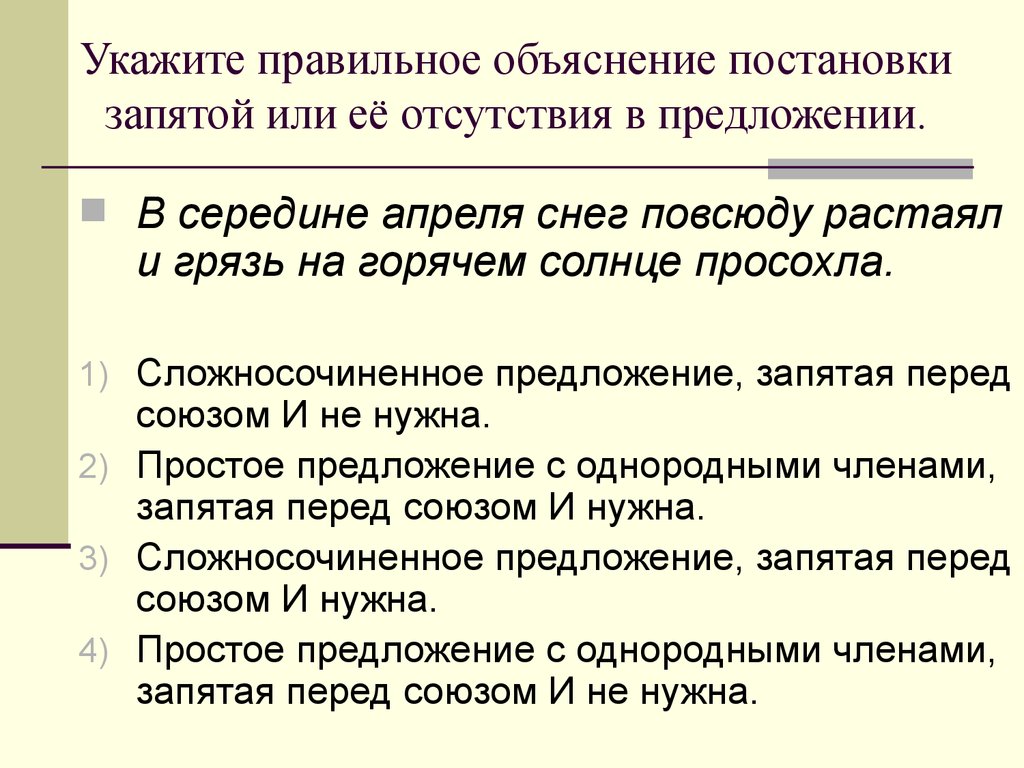 Укажите правильное объяснение постановки запятой или её отсутствия в предложении.

В середине апреля снег повсюду растаял и грязь на горячем солнце просохла.

1) Сложносочиненное предложение, запятая перед союзом И не нужна.
2) Простое предложение с однородными членами, запятая перед союзом И нужна.
3) Сложносочиненное предложение, запятая перед союзом И нужна.
4) Простое предложение с однородными членами, запятая перед союзом И не нужна.